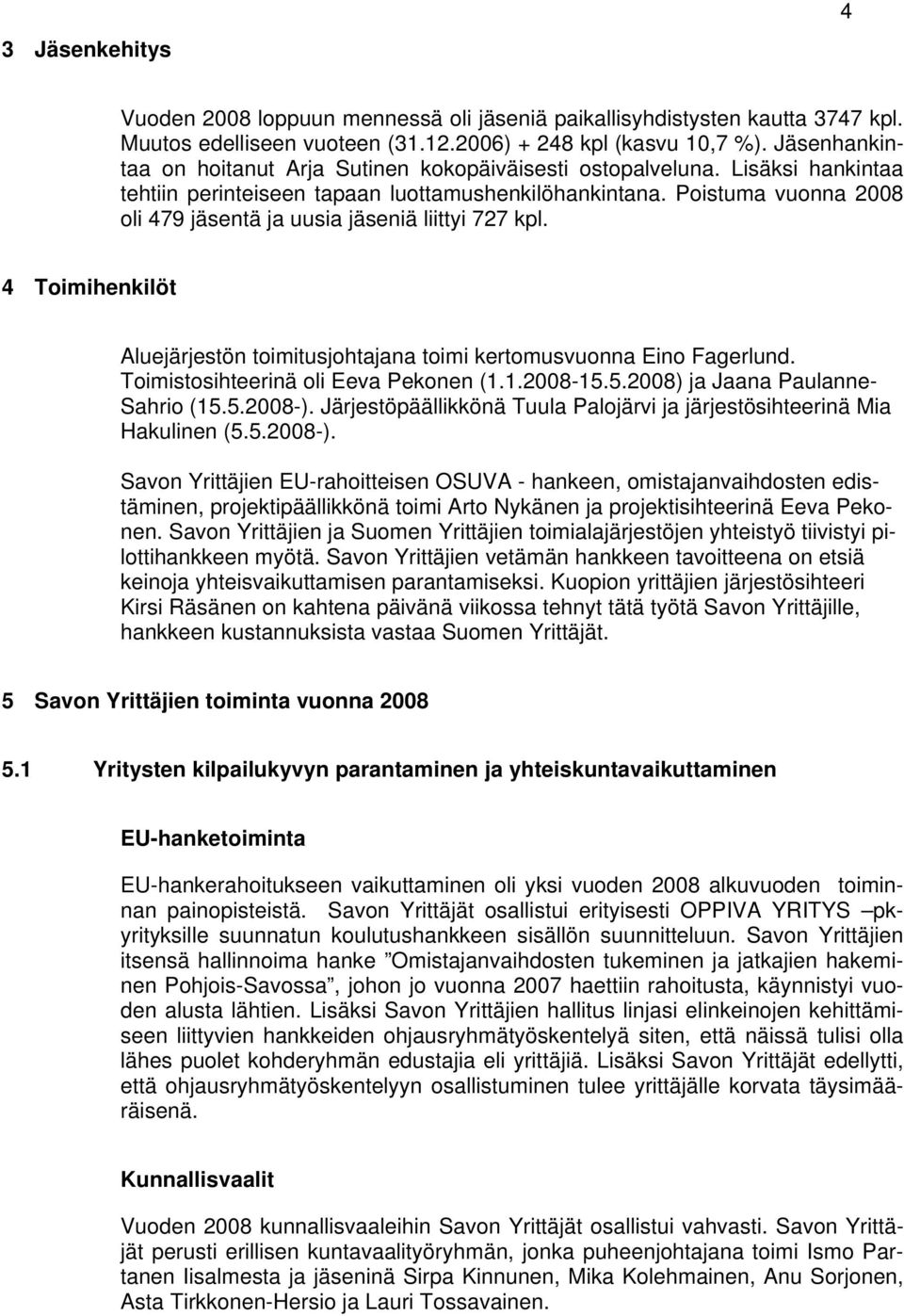 4

3 Jäsenkehitys

Vuoden 2008 loppuun mennessä oli jäseniä paikallisyhdistysten kautta 3747 kpl. Muutos edelliseen vuoteen (31.12.2006) + 248 kpl (kasvu 10,7 %). Jäsenhankintaa on hoitanut Arja Sutinen kokopäiväisesti ostopalveluna. Lisäksi hankintaa tehtiin perinteiseen tapaan luottamushenkilöhankintana. Poistuma vuonna 2008 oli 479 jäsentä ja uusia jäseniä liittyi 727 kpl.

4 Toimihenkilöt

Aluejärjestön toimitusjohtajana toimi kertomusvuonna Eino Fagerlund. Toimistosihteerinä oli Eeva Pekonen (1.1.2008-15.5.2008) ja Jaana Paulanne-Sahrio (15.5.2008-). Järjestöpäällikkönä Tuula Palojärvi ja järjestösihteerinä Mia Hakulinen (5.5.2008-).

Savon Yrittäjien EU-rahoitteisen OSUVA - hankeen, omistajanvaihdosten edistäminen, projektipäällikkönä toimi Arto Nykänen ja projektisihteerinä Eeva Pekonen. Savon Yrittäjien ja Suomen Yrittäjien toimialajärjestöjen yhteistyö tiivistyi pilottihankkeen myötä. Savon Yrittäjien vetämän hankkeen tavoitteena on etsiä keinoja yhteisvaikuttamisen parantamiseksi. Kuopion yrittäjien järjestösihteeri Kirsi Räsänen on kahtena päivänä viikossa tehnyt tätä työtä Savon Yrittäjille, hankkeen kustannuksista vastaa Suomen Yrittäjät.

5 Savon Yrittäjien toiminta vuonna 2008

5.1 Yritysten kilpailukyvyn parantaminen ja yhteiskuntavaikuttaminen

EU-hanketoiminta

EU-hankerahoitukseen vaikuttaminen oli yksi vuoden 2008 alkuvuoden toiminnan painopisteistä. Savon Yrittäjät osallistui erityisesti OPPIVA YRITYS –pk-yrityksille suunnatun koulutushankkeen sisällön suunnitteluun. Savon Yrittäjien itsensä hallinnoima hanke ”Omistajanvaihdosten tukeminen ja jatkajien hakeminen Pohjois-Savossa”, johon jo vuonna 2007 haettiin rahoitusta, käynnistyi vuoden alusta lähtien. Lisäksi Savon Yrittäjien hallitus linjasi elinkeinojen kehittämiseen liittyvien hankkeiden ohjausryhmätyöskentelyä siten, että näissä tulisi olla lähes puolet kohderyhmän edustajia eli yrittäjiä. Lisäksi Savon Yrittäjät edellytti, että ohjausryhmätyöskentelyyn osallistuminen tulee yrittäjälle korvata täysimääräisenä.

Kunnallisvaalit

Vuoden 2008 kunnallisvaaleihin Savon Yrittäjät osallistui vahvasti. Savon Yrittäjät perusti erillisen kuntavaalityöryhmän, jonka puheenjohtajana toimi Ismo Partanen Iisalmesta ja jäseninä Sirpa Kinnunen, Mika Kolehmainen, Anu Sorjonen, Asta Tirkkonen-Hersio ja Lauri Tossavainen.